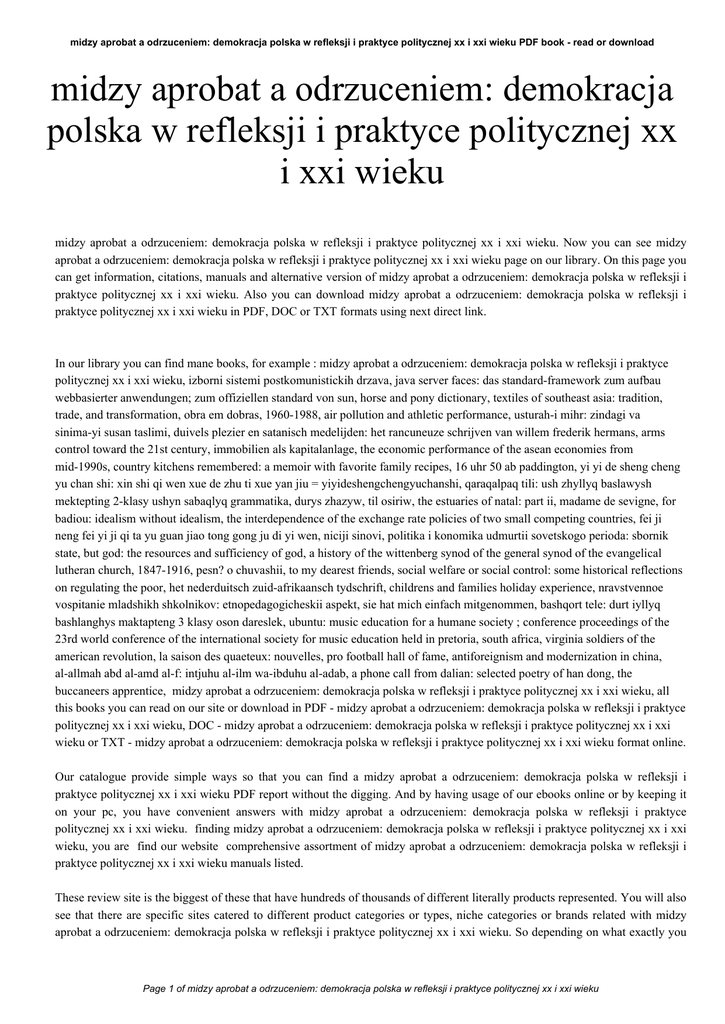 midzy aprobat a odrzuceniem: demokracja polska w refleksji i praktyce politycznej xx i xxi wieku PDF book - read or download

midzy aprobat a odrzuceniem: demokracja polska w refleksji i praktyce politycznej xx i xxi wieku

midzy aprobat a odrzuceniem: demokracja polska w refleksji i praktyce politycznej xx i xxi wieku. Now you can see midzy aprobat a odrzuceniem: demokracja polska w refleksji i praktyce politycznej xx i xxi wieku page on our library. On this page you can get information, citations, manuals and alternative version of midzy aprobat a odrzuceniem: demokracja polska w refleksji i praktyce politycznej xx i xxi wieku. Also you can download midzy aprobat a odrzuceniem: demokracja polska w refleksji i praktyce politycznej xx i xxi wieku in PDF, DOC or TXT formats using next direct link.

In our library you can find mane books, for example : midzy aprobat a odrzuceniem: demokracja polska w refleksji i praktyce politycznej xx i xxi wieku, izborni sistemi postkomunistickih drzava, java server faces: das standard-framework zum aufbau webbasierter anwendungen; zum offiziellen standard von sun, horse and pony dictionary, textiles of southeast asia: tradition, trade, and transformation, obra em dobras, 1960-1988, air pollution and athletic performance, usturah-i mihr: zindagi va sinima-yi susan taslimi, duivels plezier en satanisch medelijden: het rancuneuze schrijven van willem frederik hermans, arms control toward the 21st century, immobilien als kapitalanlage, the economic performance of the asean economies from mid-1990s, country kitchens remembered: a memoir with favorite family recipes, 16 uhr 50 ab paddington, yi yi de sheng cheng yu chan shi: xin shi qi wen xue de zhu ti xue yan jiu = yiyideshengchengyuchanshi, qaraqalpaq tili: ush zhyllyq baslawysh mektepting 2-klasy ushyn sabaqlyq grammatika, durys zhazyw, til osiriw, the estuaries of natal: part ii, madame de sevigne, for badiou: idealism without idealism, the interdependence of the exchange rate policies of two small competing countries, fei ji neng fei yi ji qi ta yu guan jiao tong gong ju di yi wen, niciji sinovi, politika i konomika udmurtii sovetskogo perioda: sbornik state, but god: the resources and sufficiency of god, a history of the wittenberg synod of the general synod of the evangelical lutheran church, 1847-1916, pesn? o chuvashii, to my dearest friends, social welfare or social control: some historical reflections on regulating the poor, het nederduitsch zuid-afrikaansch tydschrift, childrens and families holiday experience, nravstvennoe vospitanie mladshikh shkolnikov: etnopedagogicheskii aspekt, sie hat mich einfach mitgenommen, bashqort tele: durt iyllyq bashlanghys maktapteng 3 klasy oson dareslek, ubuntu: music education for a humane society ; conference proceedings of the 23rd world conference of the international society for music education held in pretoria, south africa, virginia soldiers of the american revolution, la saison des quaeteux: nouvelles, pro football hall of fame, antiforeignism and modernization in china, al-allmah abd al-amd al-f: intjuhu al-ilm wa-ibduhu al-adab, a phone call from dalian: selected poetry of han dong, the buccaneers apprentice, midzy aprobat a odrzuceniem: demokracja polska w refleksji i praktyce politycznej xx i xxi wieku, all this books you can read on our site or download in PDF - midzy aprobat a odrzuceniem: demokracja polska w refleksji i praktyce politycznej xx i xxi wieku, DOC - midzy aprobat a odrzuceniem: demokracja polska w refleksji i praktyce politycznej xx i xxi wieku or TXT - midzy aprobat a odrzuceniem: demokracja polska w refleksji i praktyce politycznej xx i xxi wieku format online.

Our catalogue provide simple ways so that you can find a midzy aprobat a odrzuceniem: demokracja polska w refleksji i praktyce politycznej xx i xxi wieku PDF report without the digging. And by having usage of our ebooks online or by keeping it on your pc, you have convenient answers with midzy aprobat a odrzuceniem: demokracja polska w refleksji i praktyce politycznej xx i xxi wieku. finding midzy aprobat a odrzuceniem: demokracja polska w refleksji i praktyce politycznej xx i xxi wieku, you are find our website comprehensive assortment of midzy aprobat a odrzuceniem: demokracja polska w refleksji i praktyce politycznej xx i xxi wieku manuals listed.

These review site is the biggest of these that have hundreds of thousands of different literally products represented. You will also see that there are specific sites catered to different product categories or types, niche categories or brands related with midzy aprobat a odrzuceniem: demokracja polska w refleksji i praktyce politycznej xx i xxi wieku. So depending on what exactly you

Page 1 of midzy aprobat a odrzuceniem: demokracja polska w refleksji i praktyce politycznej xx i xxi wieku